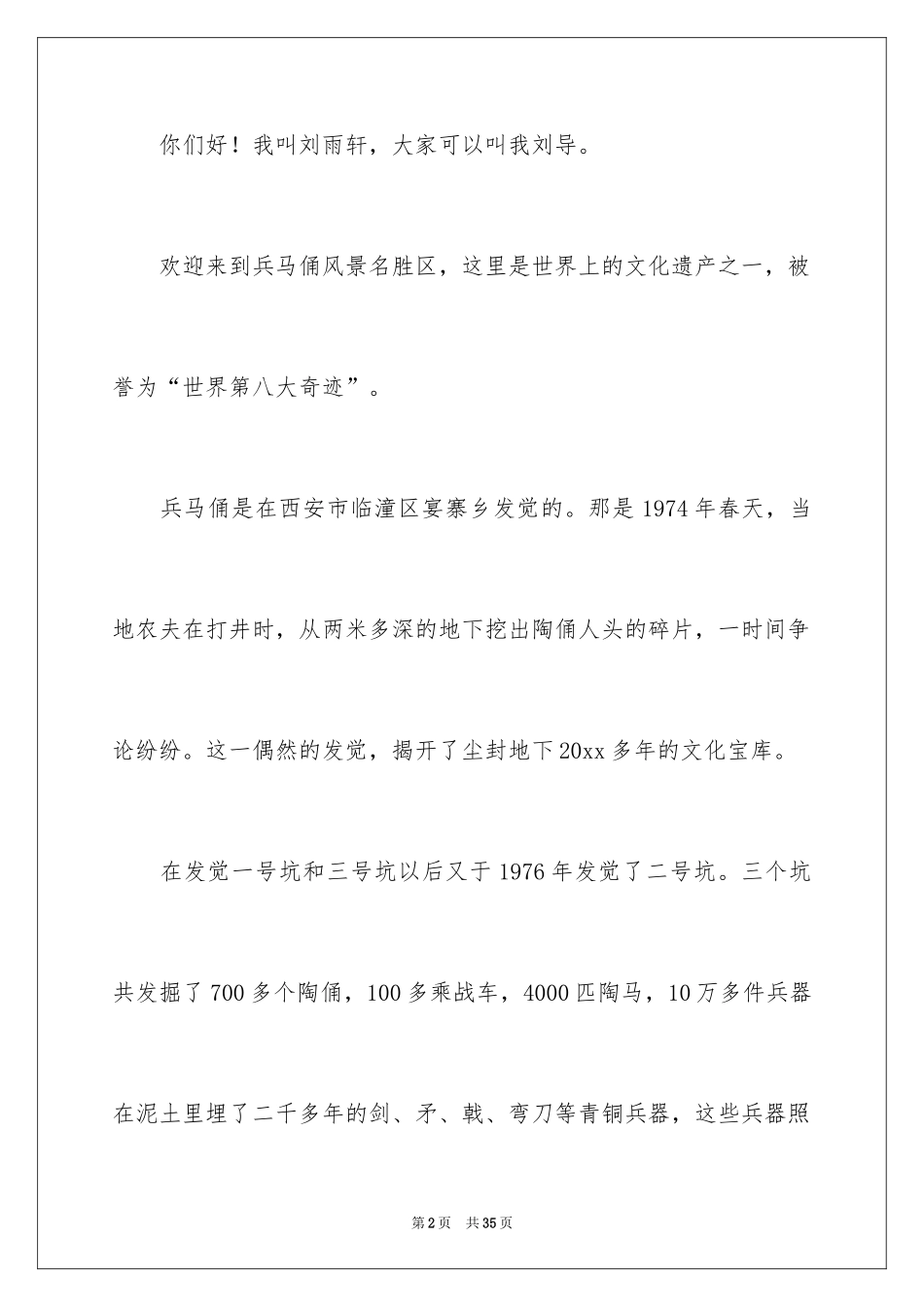 你们好！我叫刘雨轩，大家可以叫我刘导。

欢迎来到兵马俑风景名胜区，这里是世界上的文化遗产之一，被誉为“世界第八大奇迹”。

兵马俑是在西安市临潼区宴寨乡发觉的。那是1974年春天，当地农夫在打井时，从两米多深的地下挖出陶俑人头的碎片，一时间争论纷纷。这一偶然的发觉，揭开了尘封地下20xx多年的文化宝库。

在发觉一号坑和三号坑以后又于1976年发觉了二号坑。三个坑共发掘了700多个陶俑，100多乘战车，4000匹陶马，10万多件兵器在泥土里埋了二千多年的剑、矛、戟、弯刀等青铜兵器，这些兵器照

第2页 共35页